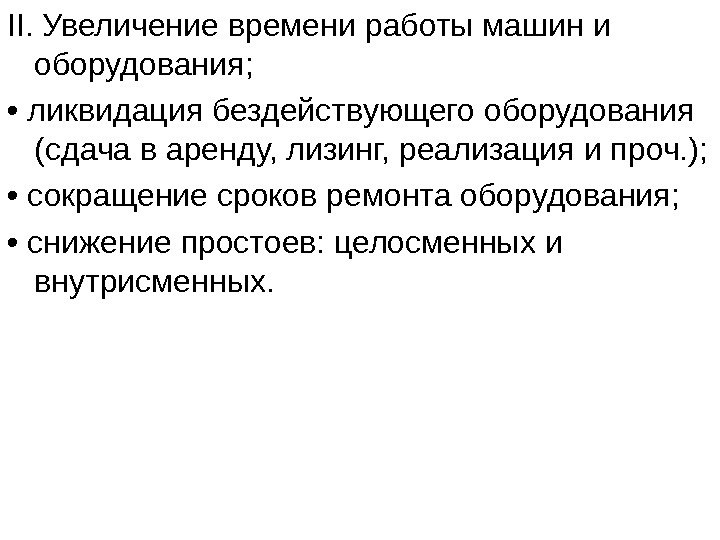 II. Увеличение времени работы машин и оборудования;

• ликвидация бездействующего оборудования (сдача в аренду, лизинг, реализация и проч.);

• сокращение сроков ремонта оборудования;

• снижение простоев: целосменных и внутрисменных.